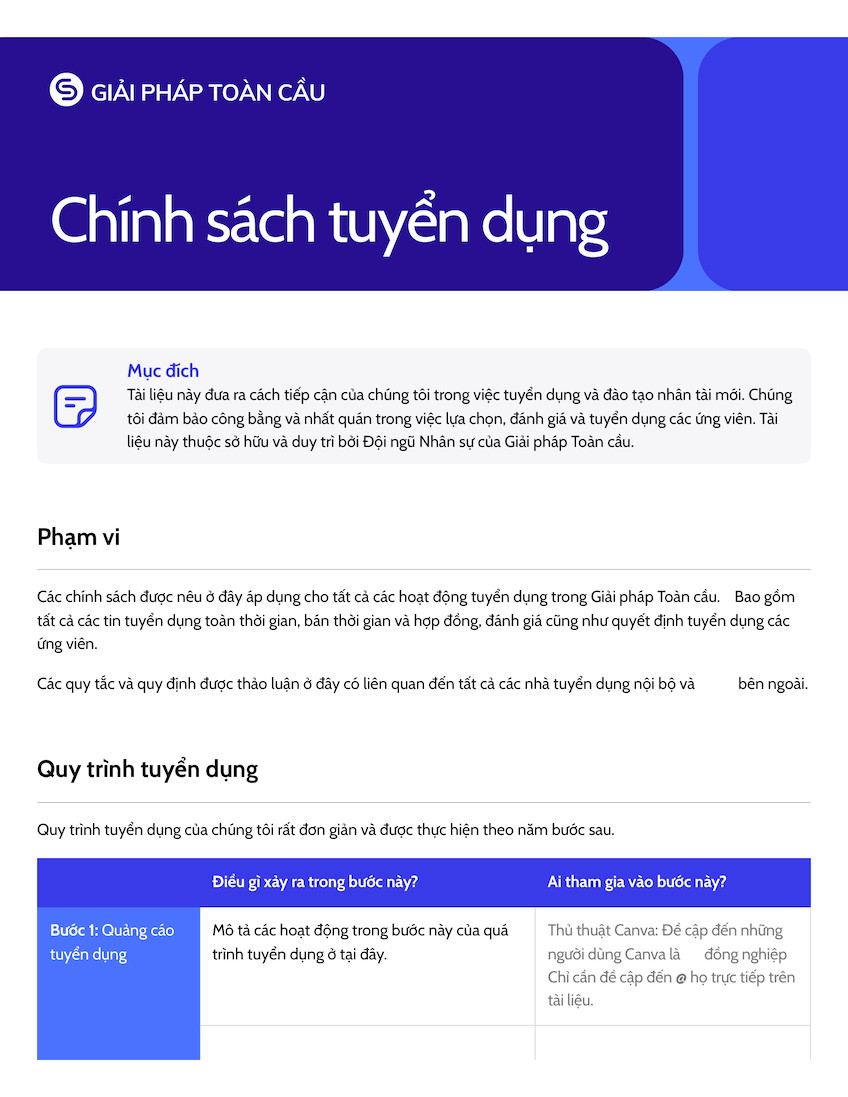 GIẢI PHÁP TOÀN CẦU

Chính sách tuyển dụng

Mục đích
Tài liệu này đưa ra cách tiếp cận của chúng tôi trong việc tuyển dụng và đào tạo nhân tài mới. Chúng tôi đảm bảo công bằng và nhất quán trong việc lựa chọn, đánh giá và tuyển dụng các ứng viên. Tài liệu này thuộc sở hữu và duy trì bởi Đội ngũ Nhân sự của Giải pháp Toàn cầu.

Phạm vi

Các chính sách được nêu ở đây áp dụng cho tất cả các hoạt động tuyển dụng trong Giải pháp Toàn cầu. Bao gồm tất cả các tin tuyển dụng toàn thời gian, bán thời gian và hợp đồng, đánh giá cũng như quyết định tuyển dụng các ứng viên.

Các quy tắc và quy định được thảo luận ở đây có liên quan đến tất cả các nhà tuyển dụng nội bộ và bên ngoài.

Quy trình tuyển dụng

Quy trình tuyển dụng của chúng tôi rất đơn giản và được thực hiện theo năm bước sau.

| | Điều gì xảy ra trong bước này? | Ai tham gia vào bước này? |
|---|---|---|
| Bước 1: Quảng cáo tuyển dụng | Mô tả các hoạt động trong bước này của quá trình tuyển dụng ở tại đây. | Thủ thuật Canva: Đề cập đến những người dùng Canva là đồng nghiệp Chỉ cần đề cập đến @ họ trực tiếp trên tài liệu. |
| | | |